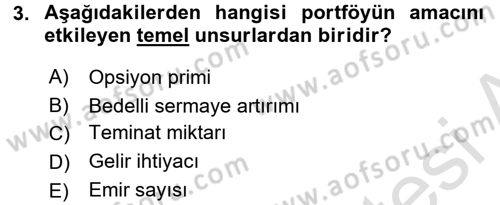 3. Aşağıdakilerden hangisi portföyün amacını etkileyen temel unsurlardan biridir?

A) Opsiyon primi
B) Bedelli sermaye artırımı
C) Teminat miktarı
D) Gelir ihtiyacı
E) Emir sayısı

www.aofsoru.com www.aofsoru.com www.aofsoru.com www.aofsoru.com